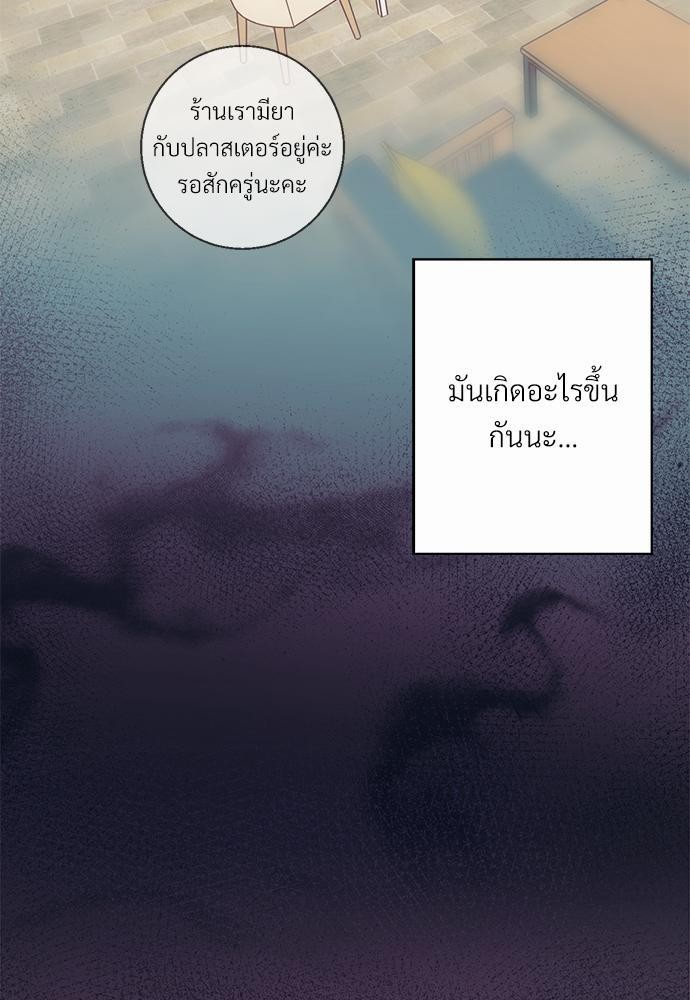 ร้านเรามียา
กับปลาสเตอร์อยู่ค่ะ
รอสักครู่นะคะ

มันเกิดอะไรขึ้น
กันนะ...